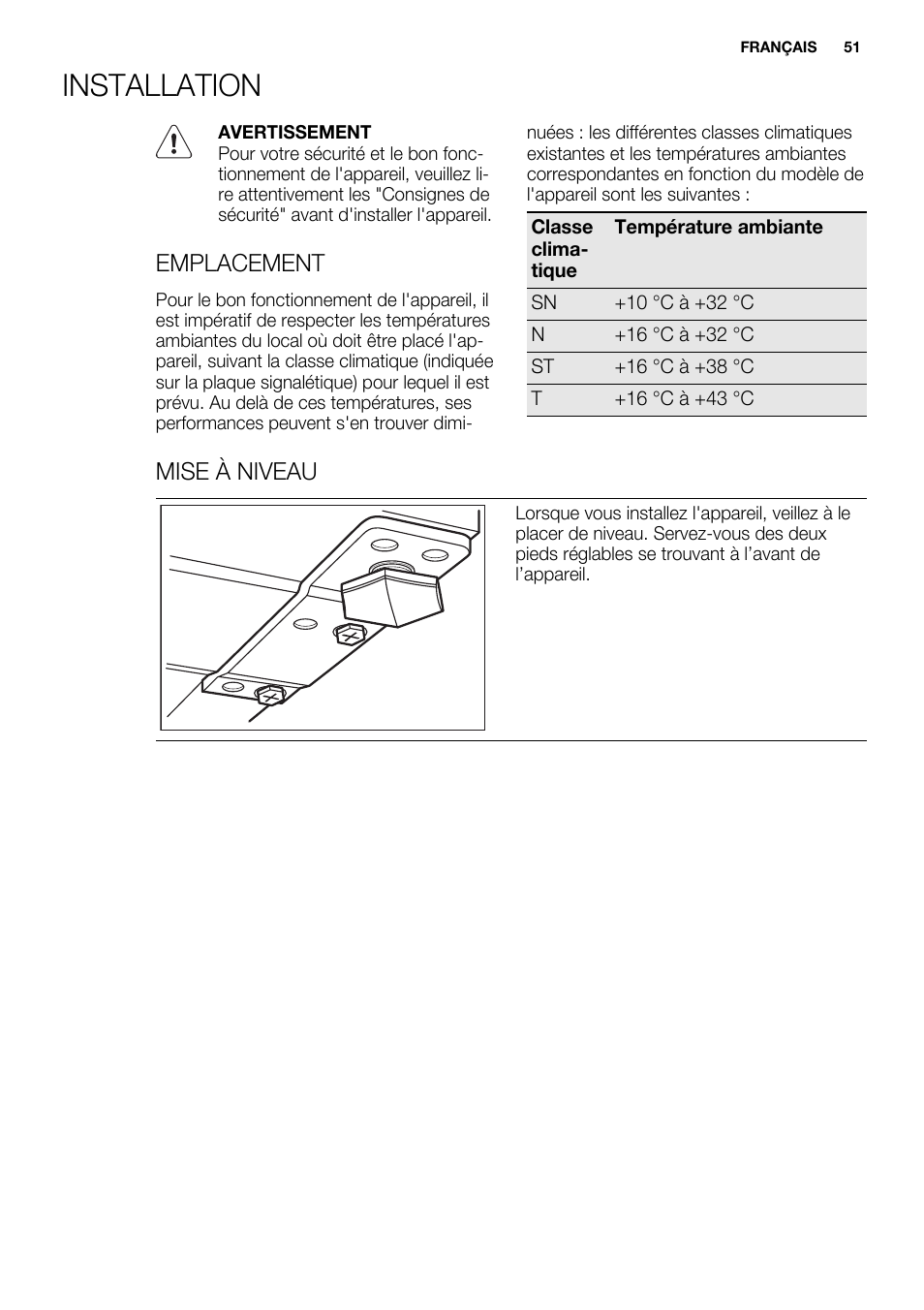 FRANÇAIS 51

INSTALLATION

AVERTISSEMENT
Pour votre sécurité et le bon fonctionnement de l'appareil, veuillez lire attentivement les "Consignes de sécurité" avant d'installer l'appareil.

EMPLACEMENT

Pour le bon fonctionnement de l'appareil, il est impératif de respecter les températures ambiantes du local où doit être placé l'appareil, suivant la classe climatique (indiquée sur la plaque signalétique) pour lequel il est prévu. Au delà de ces températures, ses performances peuvent s'en trouver diminuées : les différentes classes climatiques existantes et les températures ambiantes correspondantes en fonction du modèle de l'appareil sont les suivantes :

| Classe climatique | Température ambiante |
|---|---|
| SN | +10 °C à +32 °C |
| N | +16 °C à +32 °C |
| ST | +16 °C à +38 °C |
| T | +16 °C à +43 °C |

MISE À NIVEAU

Lorsque vous installez l'appareil, veillez à le placer de niveau. Servez-vous des deux pieds réglables se trouvant à l'avant de l'appareil.